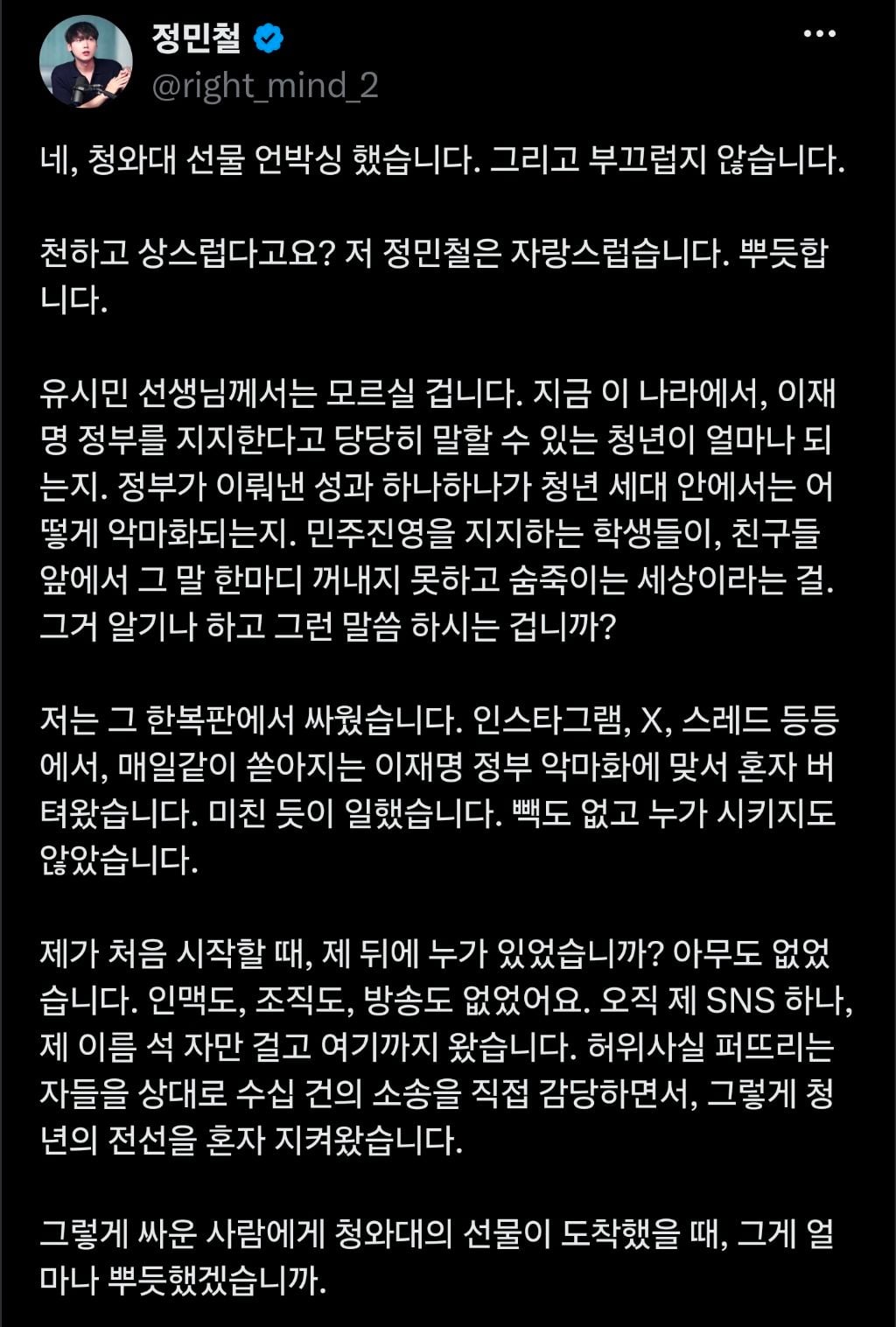 정민철
@right_mind_2

네, 청와대 선물 언박싱 했습니다. 그리고 부끄럽지 않습니다.

천하고 상스럽다고요? 저 정민철은 자랑스럽습니다. 뿌듯합니다.

유시민 선생님께서는 모르실 겁니다. 지금 이 나라에서, 이재명 정부를 지지한다고 당당히 말할 수 있는 청년이 얼마나 되는지. 정부가 이뤄낸 성과 하나하나가 청년 세대 안에서는 어떻게 악마화되는지. 민주진영을 지지하는 학생들이, 친구들 앞에서 그 말 한마디 꺼내지 못하고 숨죽이는 세상이라는 걸. 그거 알기나 하고 그런 말씀 하시는 겁니까?

저는 그 한복판에서 싸웠습니다. 인스타그램, X, 스레드 등등에서, 매일같이 쏟아지는 이재명 정부 악마화에 맞서 혼자 버텨왔습니다. 미친 듯이 일했습니다. 빽도 없고 누가 시키지도 않았습니다.

제가 처음 시작할 때, 제 뒤에 누가 있었습니까? 아무도 없었습니다. 인맥도, 조직도, 방송도 없었어요. 오직 제 SNS 하나, 제 이름 석 자만 걸고 여기까지 왔습니다. 허위사실 퍼뜨리는 자들을 상대로 수십 건의 소송을 직접 감당하면서, 그렇게 청년의 전선을 혼자 지켜왔습니다.

그렇게 싸운 사람에게 청와대의 선물이 도착했을 때, 그게 얼마나 뿌듯했겠습니까.